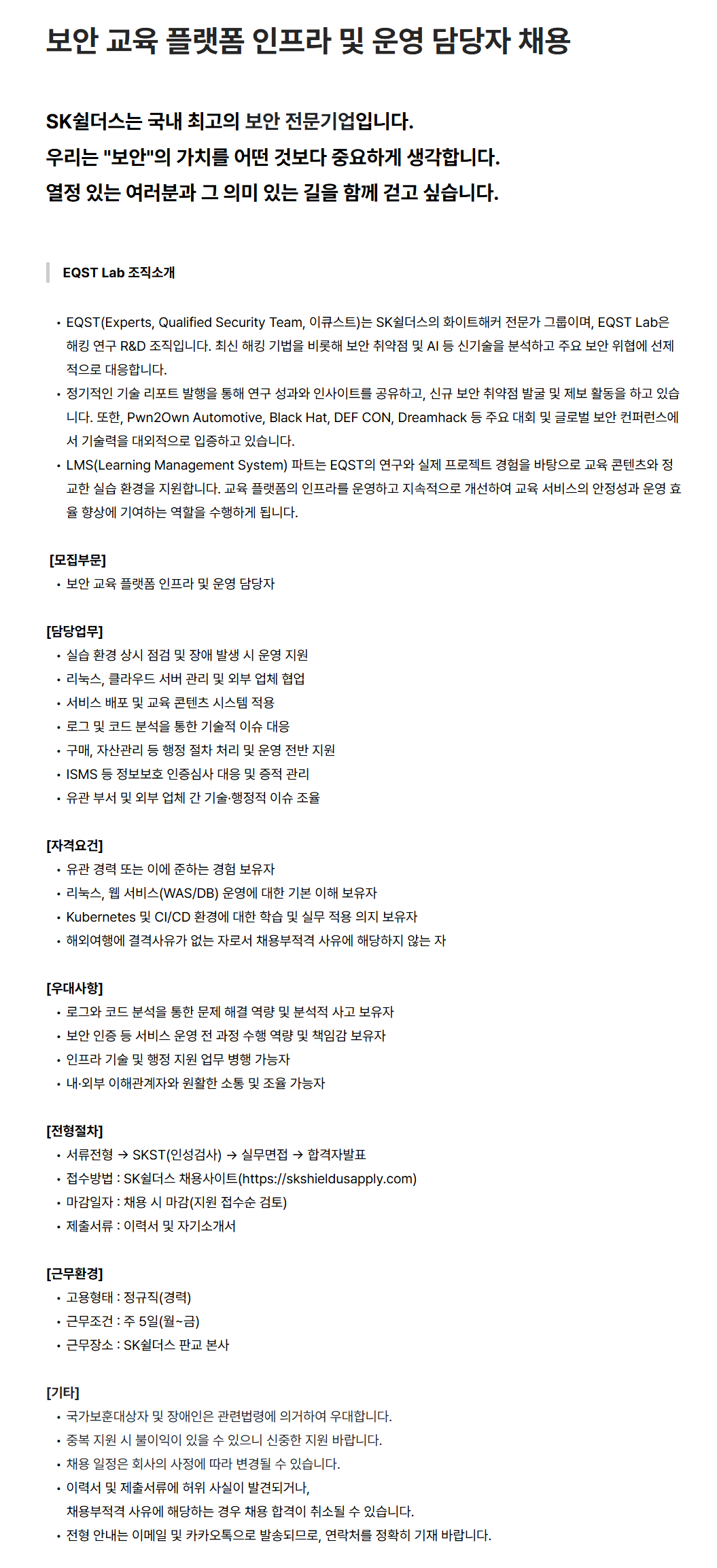 보안 교육 플랫폼 인프라 및 운영 담당자 채용

SK쉴더스는 국내 최고의 보안 전문기업입니다.
우리는 "보안"의 가치를 어떤 것보다 중요하게 생각합니다.
열정 있는 여러분과 그 의미 있는 길을 함께 걷고 싶습니다.

EQST Lab 조직소개

• EQST(Experts, Qualified Security Team, 이큐스트)는 SK쉴더스의 화이트해커 전문가 그룹이며, EQST Lab은 해킹 연구 R&D 조직입니다. 최신 해킹 기법을 비롯해 보안 취약점 및 AI 등 신기술을 분석하고 주요 보안 위협에 선제적으로 대응합니다.
• 정기적인 기술 리포트 발행을 통해 연구 성과와 인사이트를 공유하고, 신규 보안 취약점 발굴 및 제보 활동을 하고 있습니다. 또한, Pwn2Own Automotive, Black Hat, DEF CON, Dreamhack 등 주요 대회 및 글로벌 보안 컨퍼런스에서 기술력을 대외적으로 입증하고 있습니다.
• LMS(Learning Management System) 파트는 EQST의 연구와 실제 프로젝트 경험을 바탕으로 교육 콘텐츠와 정교한 실습 환경을 지원합니다. 교육 플랫폼의 인프라를 운영하고 지속적으로 개선하여 교육 서비스의 안정성과 운영 효율 향상에 기여하는 역할을 수행하게 됩니다.

[모집부문]
• 보안 교육 플랫폼 인프라 및 운영 담당자

[담당업무]
• 실습 환경 상시 점검 및 장애 발생 시 운영 지원
• 리눅스, 클라우드 서버 관리 및 외부 업체 협업
• 서비스 배포 및 교육 콘텐츠 시스템 적용
• 로그 및 코드 분석을 통한 기술적 이슈 대응
• 구매, 자산관리 등 행정 절차 처리 및 운영 전반 지원
• ISMS 등 정보보호 인증심사 대응 및 증적 관리
• 유관 부서 및 외부 업체 간 기술·행정적 이슈 조율

[자격요건]
• 유관 경력 또는 이에 준하는 경험 보유자
• 리눅스, 웹 서비스(WAS/DB) 운영에 대한 기본 이해 보유자
• Kubernetes 및 CI/CD 환경에 대한 학습 및 실무 적용 의지 보유자
• 해외여행에 결격사유가 없는 자로서 채용부적격 사유에 해당하지 않는 자

[우대사항]
• 로그와 코드 분석을 통한 문제 해결 역량 및 분석적 사고 보유자
• 보안 인증 등 서비스 운영 전 과정 수행 역량 및 책임감 보유자
• 인프라 기술 및 행정 지원 업무 병행 가능자
• 내·외부 이해관계자와 원활한 소통 및 조율 가능자

[전형절차]
• 서류전형 → SKST(인성검사) → 실무면접 → 합격자발표
• 접수방법 : SK쉴더스 채용사이트(https://skshieldusapply.com)
• 마감일자 : 채용 시 마감(지원 접수순 검토)
• 제출서류 : 이력서 및 자기소개서

[근무환경]
• 고용형태 : 정규직(경력)
• 근무조건 : 주 5일(월~금)
• 근무장소 : SK쉴더스 판교 본사

[기타]
• 국가보훈대상자 및 장애인은 관련법령에 의거하여 우대합니다.
• 중복 지원 시 불이익이 있을 수 있으니 신중한 지원 바랍니다.
• 채용 일정은 회사의 사정에 따라 변경될 수 있습니다.
• 이력서 및 제출서류에 허위 사실이 발견되거나,
채용부적격 사유에 해당하는 경우 채용 합격이 취소될 수 있습니다.
• 전형 안내는 이메일 및 카카오톡으로 발송되므로, 연락처를 정확히 기재 바랍니다.